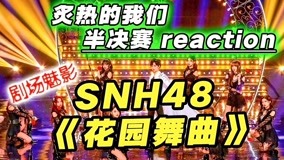 炙热的我们
半决赛 reaction

剧场魅影

SNH48
《花园舞曲》